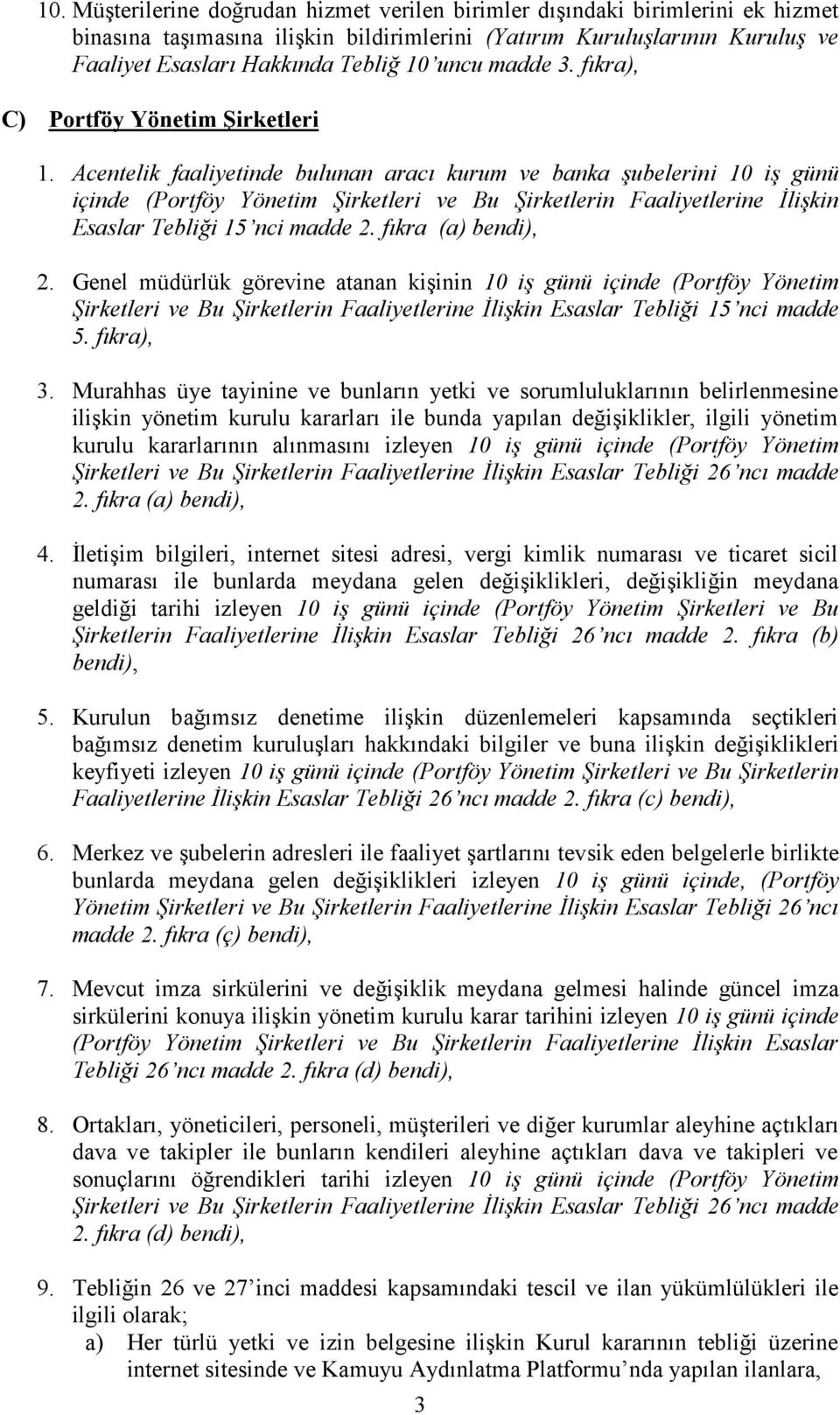 10. Müşterilerine doğrudan hizmet verilen birimler dışındaki birimlerini ek hizmet binasına taşımasına ilişkin bildirimlerini (Yatırım Kuruluşlarının Kuruluş ve Faaliyet Esasları Hakkında Tebliğ 10'uncu madde 3. fıkra),

C) Portföy Yönetim Şirketleri

1. Acentelik faaliyetinde bulunan aracı kurum ve banka şubelerini 10 iş günü içinde (Portföy Yönetim Şirketleri ve Bu Şirketlerin Faaliyetlerine İlişkin Esaslar Tebliği 15'nci madde 2. fıkra (a) bendi),

2. Genel müdürlük görevine atanan kişinin 10 iş günü içinde (Portföy Yönetim Şirketleri ve Bu Şirketlerin Faaliyetlerine İlişkin Esaslar Tebliği 15'nci madde 5. fıkra),

3. Murahhas üye tayinine ve bunların yetki ve sorumluluklarının belirlenmesine ilişkin yönetim kurulu kararları ile bunda yapılan değişiklikler, ilgili yönetim kurulu kararlarının alınmasını izleyen 10 iş günü içinde (Portföy Yönetim Şirketleri ve Bu Şirketlerin Faaliyetlerine İlişkin Esaslar Tebliği 26'ncı madde 2. fıkra (a) bendi),

4. İletişim bilgileri, internet sitesi adresi, vergi kimlik numarası ve ticaret sicil numarası ile bunlarda meydana gelen değişiklikleri, değişikliğin meydana geldiği tarihi izleyen 10 iş günü içinde (Portföy Yönetim Şirketleri ve Bu Şirketlerin Faaliyetlerine İlişkin Esaslar Tebliği 26'ncı madde 2. fıkra (b) bendi),

5. Kurulun bağımsız denetime ilişkin düzenlemeleri kapsamında seçtikleri bağımsız denetim kuruluşları hakkındaki bilgiler ve buna ilişkin değişiklikleri keyfiyeti izleyen 10 iş günü içinde (Portföy Yönetim Şirketleri ve Bu Şirketlerin Faaliyetlerine İlişkin Esaslar Tebliği 26'ncı madde 2. fıkra (c) bendi),

6. Merkez ve şubelerin adresleri ile faaliyet şartlarını tevsik eden belgelerle birlikte bunlarda meydana gelen değişiklikleri izleyen 10 iş günü içinde, (Portföy Yönetim Şirketleri ve Bu Şirketlerin Faaliyetlerine İlişkin Esaslar Tebliği 26'ncı madde 2. fıkra (ç) bendi),

7. Mevcut imza sirkülerini ve değişiklik meydana gelmesi halinde güncel imza sirkülerini konuya ilişkin yönetim kurulu karar tarihini izleyen 10 iş günü içinde (Portföy Yönetim Şirketleri ve Bu Şirketlerin Faaliyetlerine İlişkin Esaslar Tebliği 26'ncı madde 2. fıkra (d) bendi),

8. Ortakları, yöneticileri, personeli, müşterileri ve diğer kurumlar aleyhine açtıkları dava ve takipler ile bunların kendileri aleyhine açtıkları dava ve takipleri ve sonuçlarını öğrendikleri tarihi izleyen 10 iş günü içinde (Portföy Yönetim Şirketleri ve Bu Şirketlerin Faaliyetlerine İlişkin Esaslar Tebliği 26'ncı madde 2. fıkra (d) bendi),

9. Tebliğin 26 ve 27'inci maddesi kapsamındaki tescil ve ilan yükümlülükleri ile ilgili olarak;
a) Her türlü yetki ve izin belgesine ilişkin Kurul kararının tebliği üzerine internet sitesinde ve Kamuyu Aydınlatma Platformu'nda yapılan ilanlara,

3